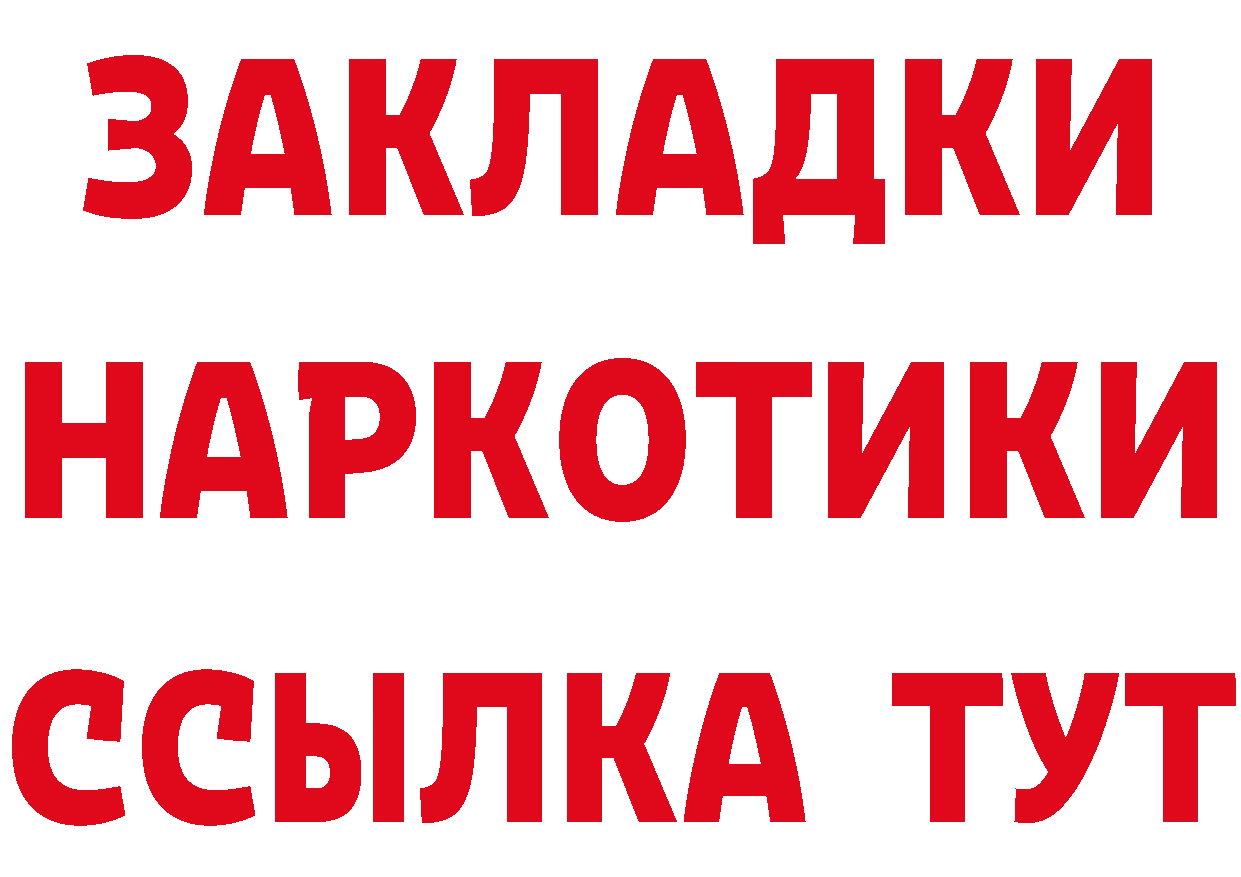 ЗАКЛАДКИ
НАРКОТИКИ
ССЫЛКА ТУТ